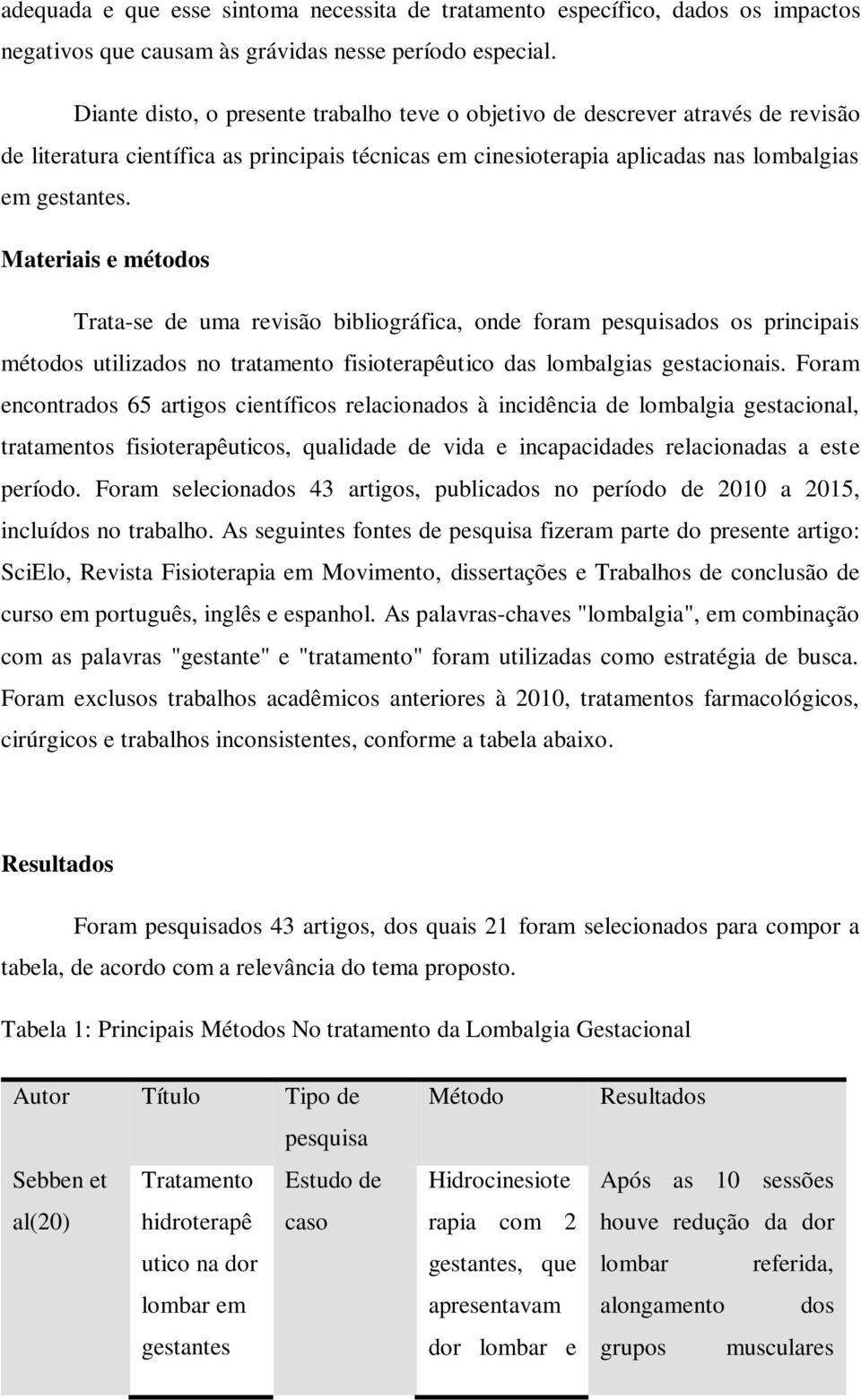 adequada e que esse sintoma necessita de tratamento específico, dados os impactos negativos que causam às grávidas nesse período especial.

Diante disto, o presente trabalho teve o objetivo de descrever através de revisão de literatura científica as principais técnicas em cinesioterapia aplicadas nas lombalgias em gestantes.

Materiais e métodos

Trata-se de uma revisão bibliográfica, onde foram pesquisados os principais métodos utilizados no tratamento fisioterapêutico das lombalgias gestacionais. Foram encontrados 65 artigos científicos relacionados à incidência de lombalgia gestacional, tratamentos fisioterapêuticos, qualidade de vida e incapacidades relacionadas a este período. Foram selecionados 43 artigos, publicados no período de 2010 a 2015, incluídos no trabalho. As seguintes fontes de pesquisa fizeram parte do presente artigo: SciElo, Revista Fisioterapia em Movimento, dissertações e Trabalhos de conclusão de curso em português, inglês e espanhol. As palavras-chaves "lombalgia", em combinação com as palavras "gestante" e "tratamento" foram utilizadas como estratégia de busca. Foram exclusos trabalhos acadêmicos anteriores à 2010, tratamentos farmacológicos, cirúrgicos e trabalhos inconsistentes, conforme a tabela abaixo.

Resultados

Foram pesquisados 43 artigos, dos quais 21 foram selecionados para compor a tabela, de acordo com a relevância do tema proposto.

Tabela 1: Principais Métodos No tratamento da Lombalgia Gestacional

| Autor | Título | Tipo de pesquisa | Método | Resultados |
|---|---|---|---|---|
| Sebben et al(20) | Tratamento hidroterapêutico na dor lombar em gestantes | Estudo de caso | Hidrocinesioterapia com 2 gestantes, que apresentavam dor lombar e | Após as 10 sessões houve redução da dor lombar referida, alongamento dos grupos musculares |